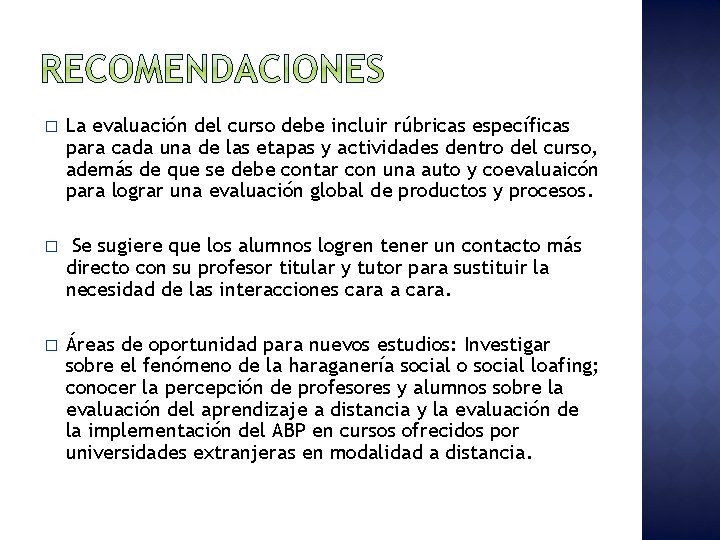 RECOMENDACIONES

□ La evaluación del curso debe incluir rúbricas específicas para cada una de las etapas y actividades dentro del curso, además de que se debe contar con una auto y coevaluaicón para lograr una evaluación global de productos y procesos.

□ Se sugiere que los alumnos logren tener un contacto más directo con su profesor titular y tutor para sustituir la necesidad de las interacciones cara a cara.

□ Áreas de oportunidad para nuevos estudios: Investigar sobre el fenómeno de la haraganería social o social loafing; conocer la percepción de profesores y alumnos sobre la evaluación del aprendizaje a distancia y la evaluación de la implementación del ABP en cursos ofrecidos por universidades extranjeras en modalidad a distancia.